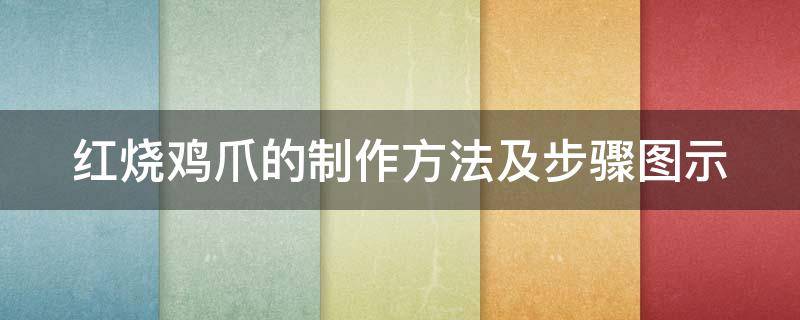 红烧鸡爪的制作方法及步骤图示